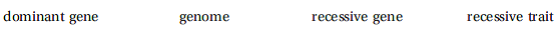 dominant gene genome recessive gene recessive trait